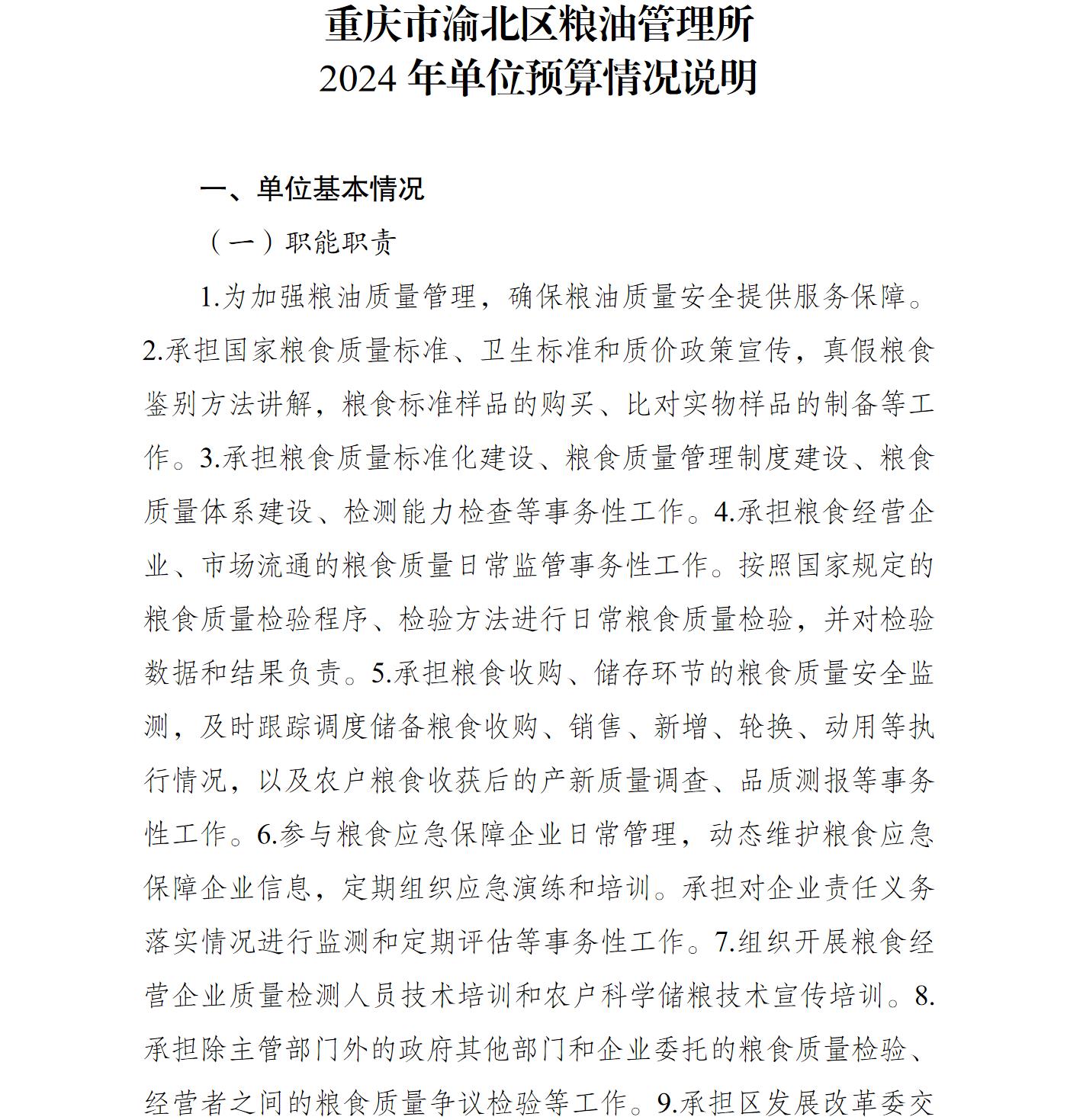 重庆市渝北区粮油管理所
2024 年单位预算情况说明

一、单位基本情况

（一）职能职责

1.为加强粮油质量管理，确保粮油质量安全提供服务保障。2.承担国家粮食质量标准、卫生标准和质价政策宣传，真假粮食鉴别方法讲解，粮食标准样品的购买、比对实物样品的制备等工作。3.承担粮食质量标准化建设、粮食质量管理制度建设、粮食质量体系建设、检测能力检查等事务性工作。4.承担粮食经营企业、市场流通的粮食质量日常监管事务性工作。按照国家规定的粮食质量检验程序、检验方法进行日常粮食质量检验，并对检验数据和结果负责。5.承担粮食收购、储存环节的粮食质量安全监测，及时跟踪调度储备粮食收购、销售、新增、轮换、动用等执行情况，以及农户粮食收获后的产新质量调查、品质测报等事务性工作。6.参与粮食应急保障企业日常管理，动态维护粮食应急保障企业信息，定期组织应急演练和培训。承担对企业责任义务落实情况进行监测和定期评估等事务性工作。7.组织开展粮食经营企业质量检测人员技术培训和农户科学储粮技术宣传培训。8.承担除主管部门外的政府其他部门和企业委托的粮食质量检验、经营者之间的粮食质量争议检验等工作。9.承担区发展改革委交